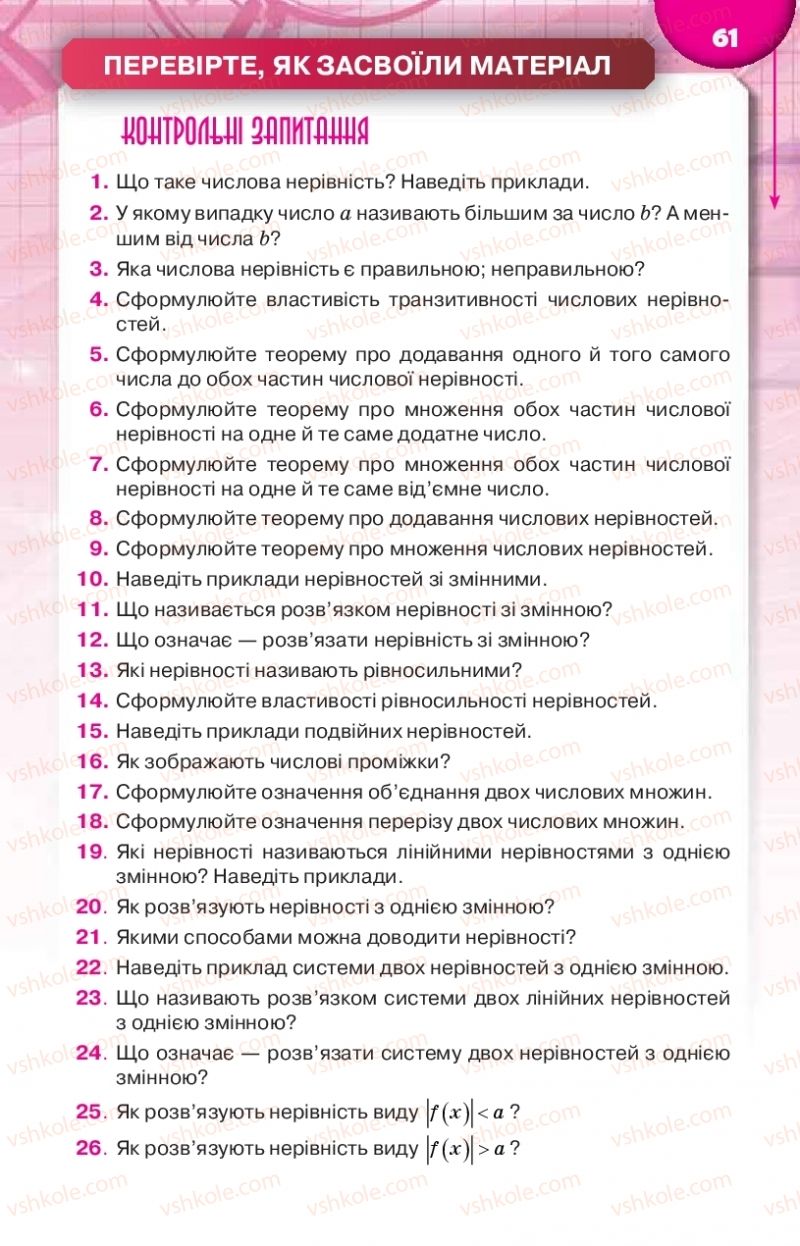 61

ПЕРЕВІРТЕ, ЯК ЗАСВОЇЛИ МАТЕРІАЛ

КОНТРОЛЬНІ ЗАПИТАННЯ

1. Що таке числова нерівність? Наведіть приклади.
2. У якому випадку число $a$ називають більшим за число $b$? А меншим від числа $b$?
3. Яка числова нерівність є правильною; неправильною?
4. Сформулюйте властивість транзитивності числових нерівностей.
5. Сформулюйте теорему про додавання одного й того самого числа до обох частин числової нерівності.
6. Сформулюйте теорему про множення обох частин числової нерівності на одне й те саме додатне число.
7. Сформулюйте теорему про множення обох частин числової нерівності на одне й те саме від'ємне число.
8. Сформулюйте теорему про додавання числових нерівностей.
9. Сформулюйте теорему про множення числових нерівностей.
10. Наведіть приклади нерівностей зі змінними.
11. Що називається розв'язком нерівності зі змінною?
12. Що означає — розв'язати нерівність зі змінною?
13. Які нерівності називають рівносильними?
14. Сформулюйте властивості рівносильності нерівностей.
15. Наведіть приклади подвійних нерівностей.
16. Як зображають числові проміжки?
17. Сформулюйте означення об'єднання двох числових множин.
18. Сформулюйте означення перерізу двох числових множин.
19. Які нерівності називаються лінійними нерівностями з однією змінною? Наведіть приклади.
20. Як розв'язують нерівності з однією змінною?
21. Якими способами можна доводити нерівності?
22. Наведіть приклад системи двох нерівностей з однією змінною.
23. Що називають розв'язком системи двох лінійних нерівностей з однією змінною?
24. Що означає — розв'язати систему двох нерівностей з однією змінною?
25. Як розв'язують нерівність виду $|f(x)| < a$ ?
26. Як розв'язують нерівність виду $|f(x)| > a$ ?

vshkole.com